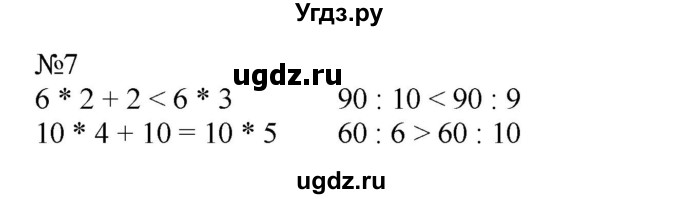 Угдз.ру

№7

ugdz.ru

$6 * 2 + 2 < 6 * 3$

$10 * 4 + 10 = 10 * 5$

$90 : 10 < 90 : 9$

$60 : 6 > 60 : 10$

ugdz.ru